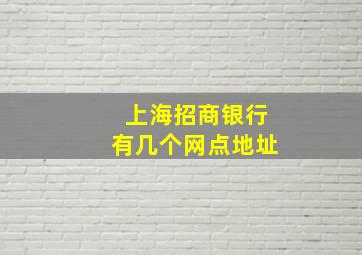 上海招商银行
有几个网点地址